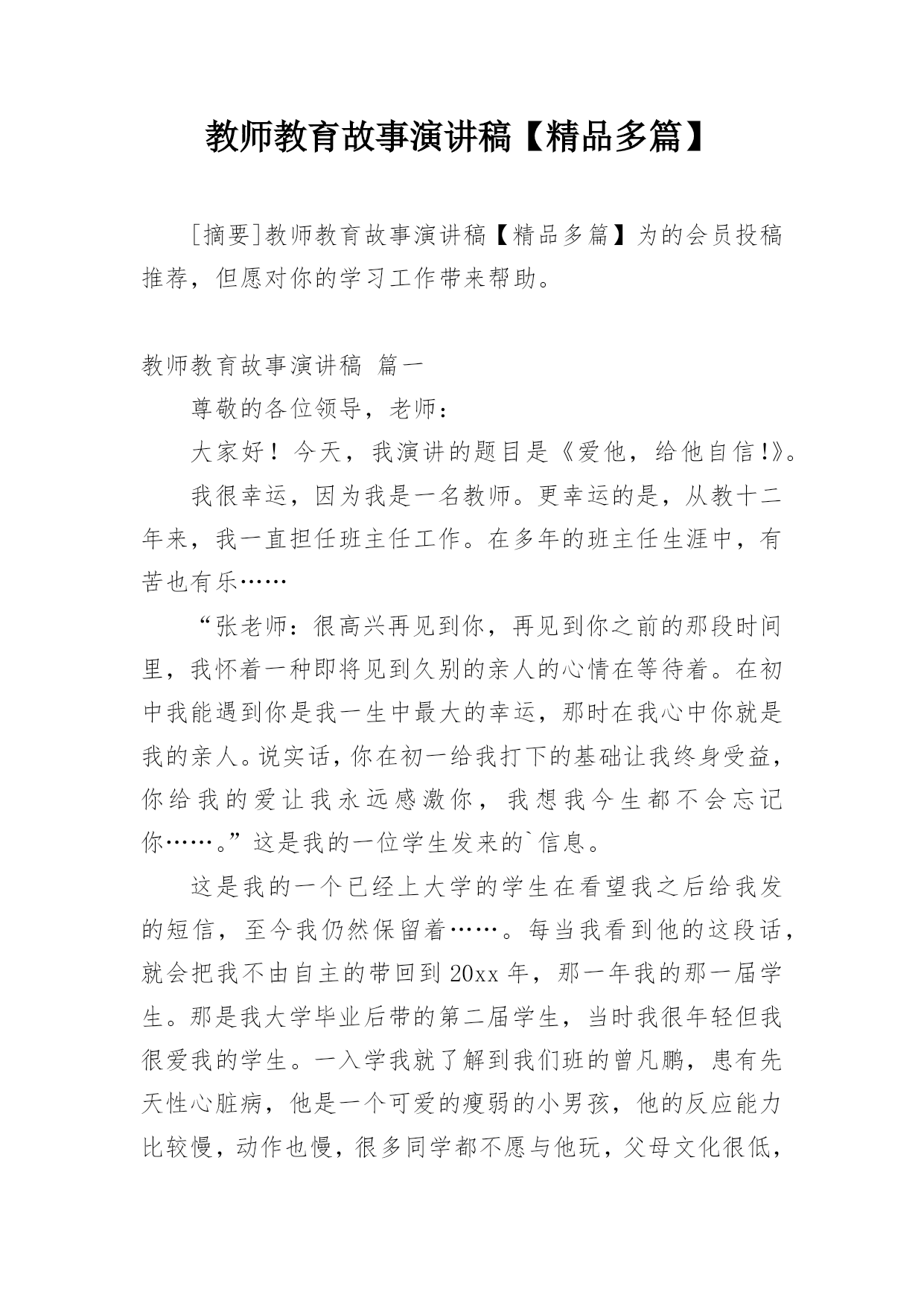 教师教育故事演讲稿【精品多篇】

[摘要]教师教育故事演讲稿【精品多篇】为的会员投稿推荐，但愿对你的学习工作带来帮助。

教师教育故事演讲稿 篇一

尊敬的各位领导，老师：

大家好！今天，我演讲的题目是《爱他，给他自信!》。

我很幸运，因为我是一名教师。更幸运的是，从教十二年来，我一直担任班主任工作。在多年的班主任生涯中，有苦也有乐……

“张老师：很高兴再见到你，再见到你之前的那段时间里，我怀着一种即将见到久别的亲人的心情在等待着。在初中我能遇到你是我一生中最大的幸运，那时在我心中你就是我的亲人。说实话，你在初一给我打下的基础让我终身受益，你给我的爱让我永远感激你，我想我今生都不会忘记你……。”这是我的一位学生发来的`信息。

这是我的一个已经上大学的学生在看望我之后给我发的短信，至今我仍然保留着……。每当我看到他的这段话，就会把我不由自主的带回到20xx年，那一年我的那一届学生。那是我大学毕业后带的第二届学生，当时我很年轻但我很爱我的学生。一入学我就了解到我们班的曾凡鹏，患有先天性心脏病，他是一个可爱的瘦弱的小男孩，他的反应能力比较慢，动作也慢，很多同学都不愿与他玩，父母文化很低，